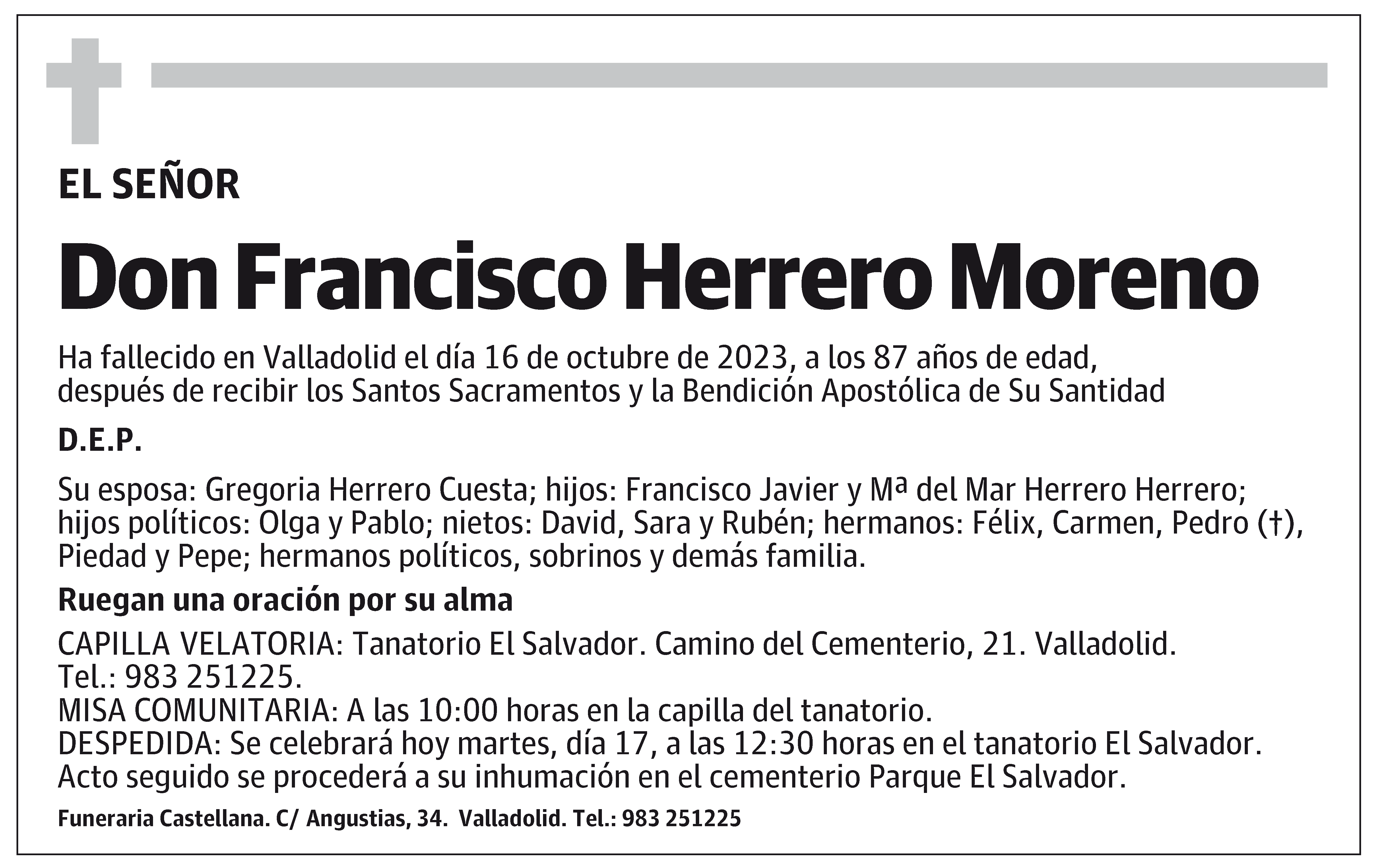 EL SEÑOR

Don Francisco Herrero Moreno

Ha fallecido en Valladolid el día 16 de octubre de 2023, a los 87 años de edad, después de recibir los Santos Sacramentos y la Bendición Apostólica de Su Santidad

D.E.P.

Su esposa: Gregoria Herrero Cuesta; hijos: Francisco Javier y Mª del Mar Herrero Herrero; hijos políticos: Olga y Pablo; nietos: David, Sara y Rubén; hermanos: Félix, Carmen, Pedro (†), Piedad y Pepe; hermanos políticos, sobrinos y demás familia.

Ruegan una oración por su alma

CAPILLA VELATORIA: Tanatorio El Salvador. Camino del Cementerio, 21. Valladolid. Tel.: 983 251225.
MISA COMUNITARIA: A las 10:00 horas en la capilla del tanatorio.
DESPEDIDA: Se celebrará hoy martes, día 17, a las 12:30 horas en el tanatorio El Salvador. Acto seguido se procederá a su inhumación en el cementerio Parque El Salvador.

Funeraria Castellana. C/ Angustias, 34. Valladolid. Tel.: 983 251225